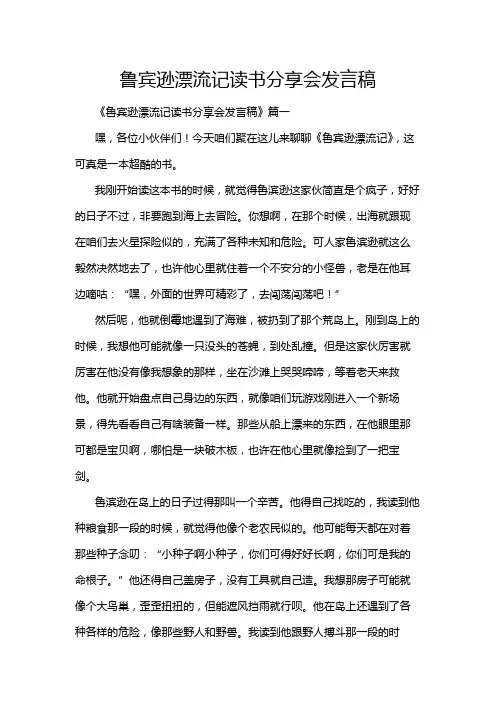 鲁宾逊漂流记读书分享会发言稿

《鲁宾逊漂流记读书分享会发言稿》篇一

嘿，各位小伙伴们！今天咱们聚在这儿来聊聊《鲁宾逊漂流记》，这可真是一本超酷的书。

我刚开始读这本书的时候，就觉得鲁滨逊这家伙简直是个疯子，好好的日子不过，非要跑到海上去冒险。你想啊，在那个时候，出海就跟现在咱们去火星探险似的，充满了各种未知和危险。可人家鲁滨逊就这么毅然决然地去了，也许他心里就住着一个不安分的小怪兽，老是在他耳边嘀咕："嘿，外面的世界可精彩了，去闯荡闯荡吧！"

然后呢，他就倒霉地遇到了海难，被扔到了那个荒岛上。刚到岛上的时候，我想他可能就像一只没头的苍蝇，到处乱撞。但是这家伙厉害就厉害在他没有像我想象的那样，坐在沙滩上哭哭啼啼，等着老天来救他。他就开始盘点自己身边的东西，就像咱们玩游戏刚进入一个新场景，得先看看自己有啥装备一样。那些从船上漂来的东西，在他眼里那可都是宝贝啊，哪怕是一块破木板，也许在他心里就像捡到了一把宝剑。

鲁滨逊在岛上的日子过得那叫一个辛苦。他得自己找吃的，我读到他种粮食那一段的时候，就觉得他像个老农民似的。他可能每天都在对着那些种子念叨："小种子啊小种子，你们可得好好长啊，你们可是我的命根子。"他还得自己盖房子，没有工具就自己造。我想那房子可能就像个大鸟巢，歪歪扭扭的，但能遮风挡雨就行呗。他在岛上还遇到了各种各样的危险，像那些野人和野兽。我读到他跟野人搏斗那一段的时